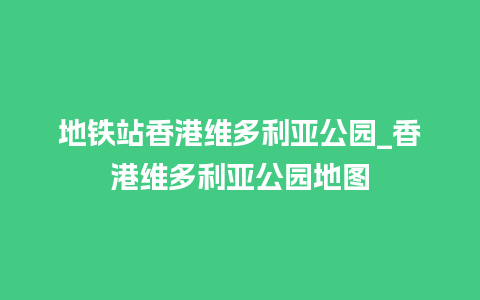 地铁站香港维多利亚公园_香港维多利亚公园地图